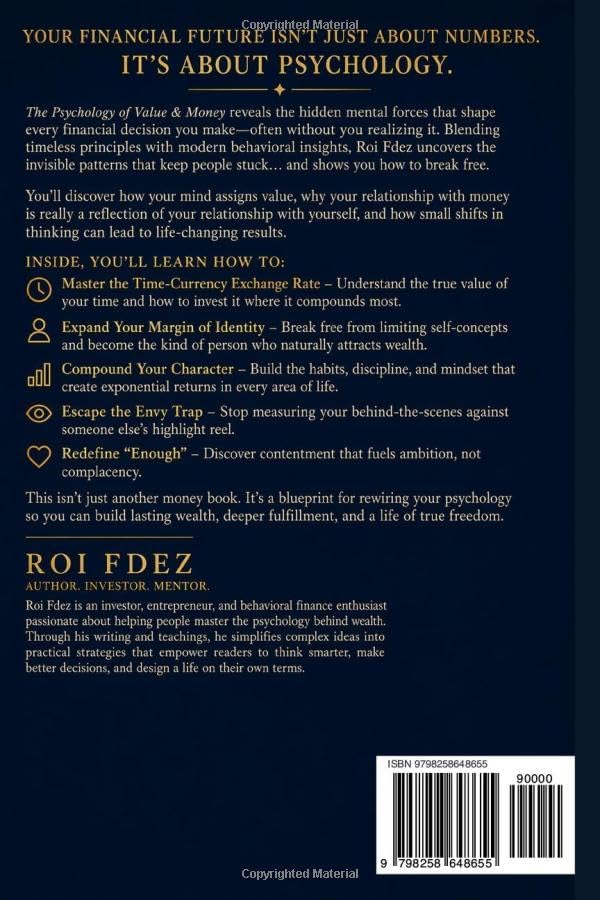 Copyrighted Material

YOUR FINANCIAL FUTURE ISN'T JUST ABOUT NUMBERS.
IT'S ABOUT PSYCHOLOGY.

The Psychology of Value & Money reveals the hidden mental forces that shape every financial decision you make—often without you realizing it. Blending timeless principles with modern behavioral insights, Roi Fdez uncovers the invisible patterns that keep people stuck… and shows you how to break free.

You'll discover how your mind assigns value, why your relationship with money is really a reflection of your relationship with yourself, and how small shifts in thinking can lead to life-changing results.

INSIDE, YOU'LL LEARN HOW TO:

Master the Time-Currency Exchange Rate – Understand the true value of your time and how to invest it where it compounds most.

Expand Your Margin of Identity – Break free from limiting self-concepts and become the kind of person who naturally attracts wealth.

Compound Your Character – Build the habits, discipline, and mindset that create exponential returns in every area of life.

Escape the Envy Trap – Stop measuring your behind-the-scenes against someone else's highlight reel.

Redefine "Enough" – Discover contentment that fuels ambition, not complacency.

This isn't just another money book. It's a blueprint for rewiring your psychology so you can build lasting wealth, deeper fulfillment, and a life of true freedom.

ROI FDEZ
AUTHOR. INVESTOR. MENTOR.

Roi Fdez is an investor, entrepreneur, and behavioral finance enthusiast passionate about helping people master the psychology behind wealth. Through his writing and teachings, he simplifies complex ideas into practical strategies that empower readers to think smarter, make better decisions, and design a life on their own terms.

ISBN 9798258648655
90000
9 798258 648655

Copyrighted Material